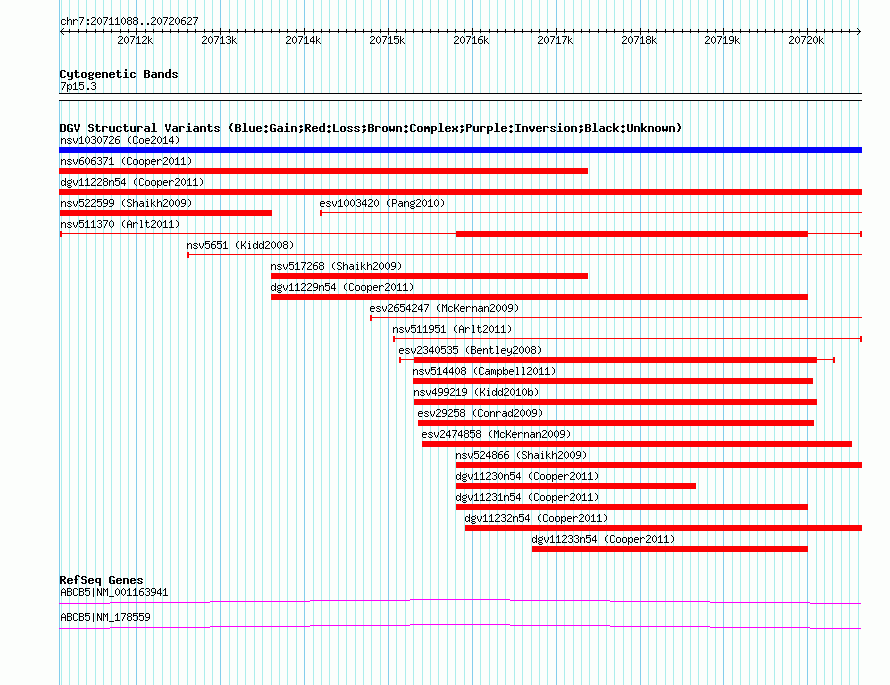 chr7:20711088..20720627

20712k 20713k 20714k 20715k 20716k 20717k 20718k 20719k 20720k

Cytogenetic Bands
7p15.3

DGV Structural Variants (Blue:Gain;Red:Loss;Brown:Complex;Purple:Inversion;Black:Unknown)
nsv1030726 (Coe2014)
nsv606371 (Cooper2011)
dgv11228n54 (Cooper2011)
nsv522599 (Shaikh2009)
esv1003420 (Pang2010)
nsv511370 (Arlt2011)
nsv5651 (Kidd2008)
nsv517268 (Shaikh2009)
dgv11229n54 (Cooper2011)
esv2654247 (McKernan2009)
nsv511951 (Arlt2011)
esv2340535 (Bentley2008)
nsv514408 (Campbell2011)
nsv499219 (Kidd2010b)
esv29258 (Conrad2009)
esv2474858 (McKernan2009)
nsv524866 (Shaikh2009)
dgv11230n54 (Cooper2011)
dgv11231n54 (Cooper2011)
dgv11232n54 (Cooper2011)
dgv11233n54 (Cooper2011)

RefSeq Genes
ABCB5|NM_001163941
ABCB5|NM_178559